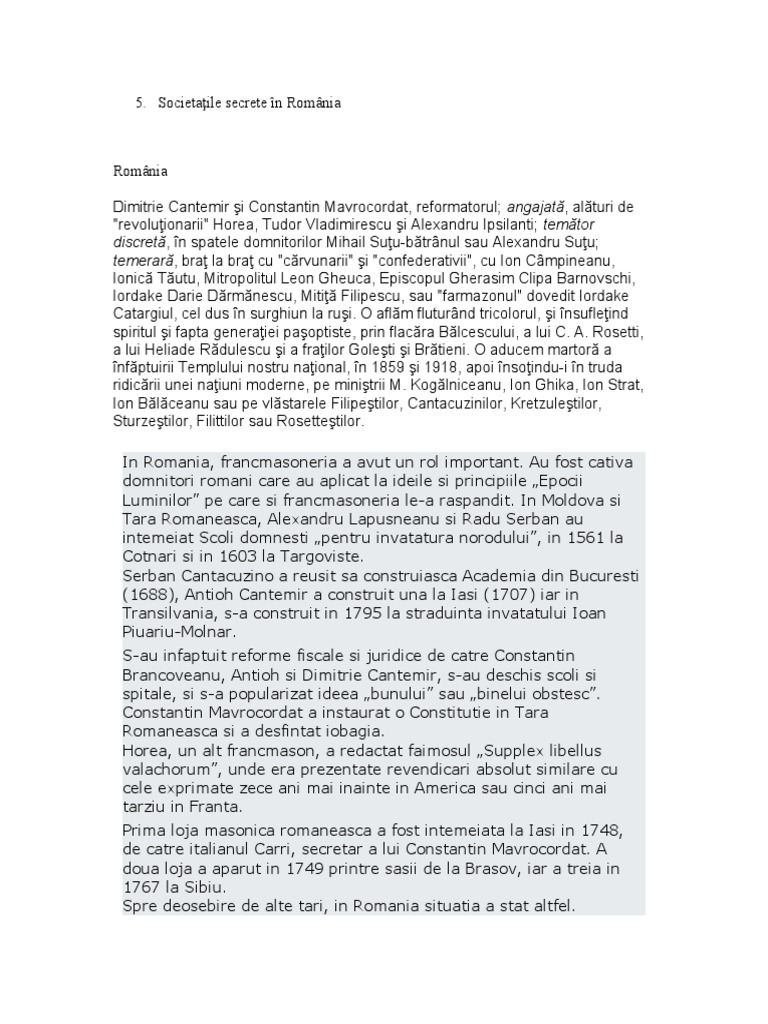 5. Societaţile secrete în România

România

Dimitrie Cantemir şi Constantin Mavrocordat, reformatorul; angajată, alături de "revoluţionarii" Horea, Tudor Vladimirescu şi Alexandru Ipsilanti; temător discretă, în spatele domnitorilor Mihail Suţu-bătrânul sau Alexandru Suţu; temerară, braţ la braţ cu "cărvunarii" şi "confederativii", cu Ion Câmpineanu, Ionică Tăutu, Mitropolitul Leon Gheuca, Episcopul Gherasim Clipa Barnovschi, Iordake Darie Dărmănescu, Mitiţă Filipescu, sau "farmazonul" dovedit Iordake Catargiul, cel dus în surghiun la ruşi. O aflăm fluturând tricolorul, şi însufleţind spiritul şi fapta generaţiei paşoptiste, prin flacăra Bălcescului, a lui C. A. Rosetti, a lui Heliade Rădulescu şi a fraţilor Goleşti şi Brătieni. O aducem martoră a înfăptuirii Templului nostru naţional, în 1859 şi 1918, apoi însoţindu-i în truda ridicării unei naţiuni moderne, pe miniştrii M. Kogălniceanu, Ion Ghika, Ion Strat, Ion Bălăceanu sau pe vlăstarele Filipeştilor, Cantacuzinilor, Kretzuleştilor, Sturzeştilor, Filittilor sau Rosetteştilor.

In Romania, francmasoneria a avut un rol important. Au fost cativa domnitori romani care au aplicat la ideile si principiile „Epocii Luminilor" pe care si francmasoneria le-a raspandit. In Moldova si Tara Romaneasca, Alexandru Lapusneanu si Radu Serban au intemeiat Scoli domnesti „pentru invatatura norodului", in 1561 la Cotnari si in 1603 la Targoviste.
Serban Cantacuzino a reusit sa construiasca Academia din Bucuresti (1688), Antioh Cantemir a construit una la Iasi (1707) iar in Transilvania, s-a construit in 1795 la straduinta invatatului Ioan Piuariu-Molnar.

S-au infaptuit reforme fiscale si juridice de catre Constantin Brancoveanu, Antioh si Dimitrie Cantemir, s-au deschis scoli si spitale, si s-a popularizat ideea „bunului" sau „binelui obstesc". Constantin Mavrocordat a instaurat o Constitutie in Tara Romaneasca si a desfintat iobagia.
Horea, un alt francmason, a redactat faimosul „Supplex libellus valachorum", unde era prezentate revendicari absolut similare cu cele exprimate zece ani mai inainte in America sau cinci ani mai tarziu in Franta.

Prima loja masonica romaneasca a fost intemeiata la Iasi in 1748, de catre italianul Carri, secretar a lui Constantin Mavrocordat. A doua loja a aparut in 1749 printre sasii de la Brasov, iar a treia in 1767 la Sibiu.
Spre deosebire de alte tari, in Romania situatia a stat altfel.